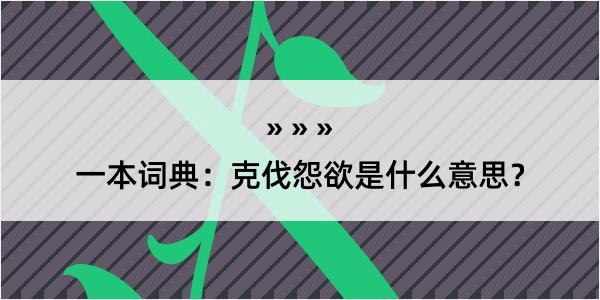 » » »

一本词典：克伐怨欲是什么意思？